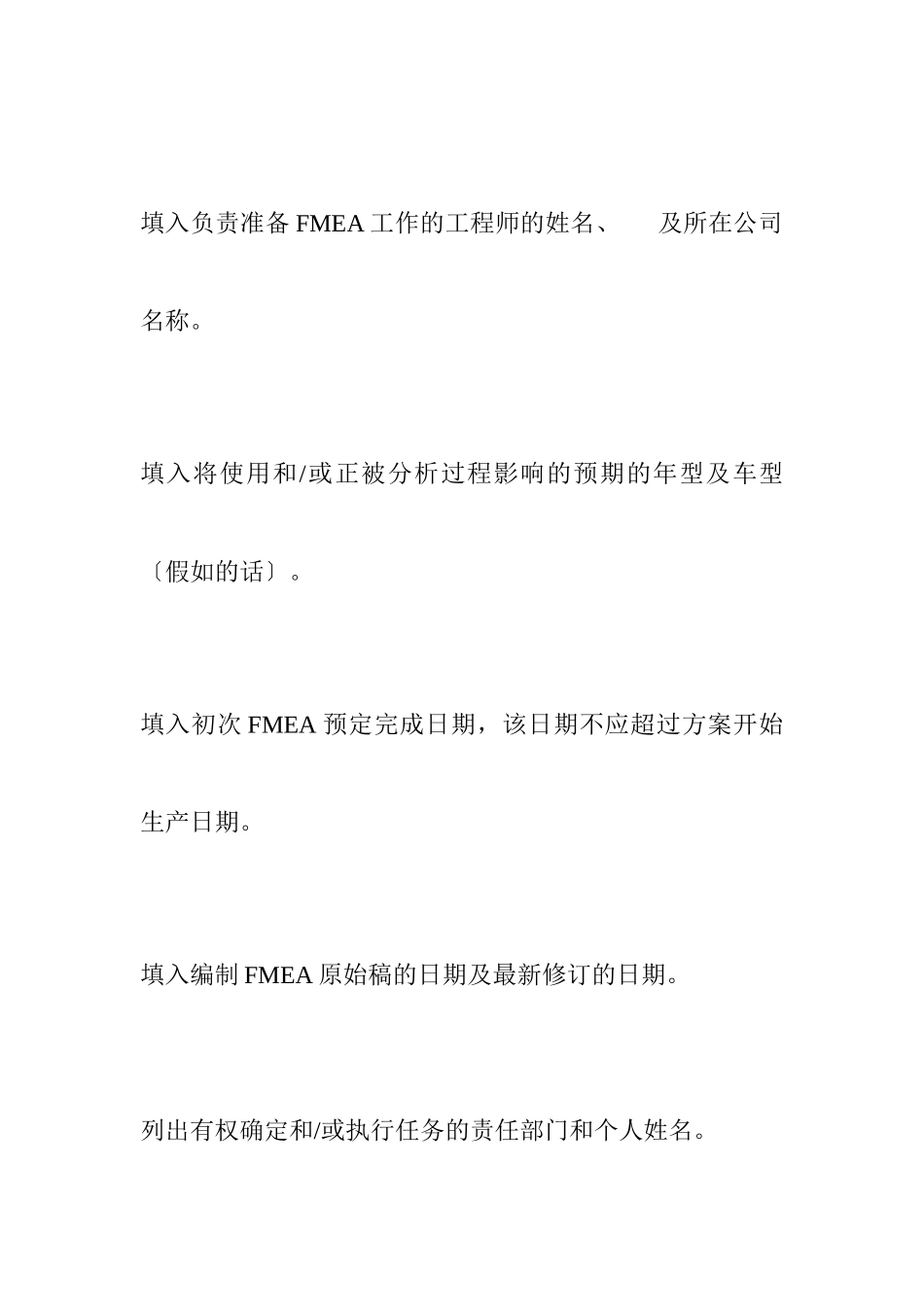 填入负责准备 FMEA 工作的工程师的姓名、 及所在公司名称。

填入将使用和/或正被分析过程影响的预期的年型及车型〔假如的话〕。

填入初次 FMEA 预定完成日期，该日期不应超过方案开始生产日期。

填入编制 FMEA 原始稿的日期及最新修订的日期。

列出有权确定和/或执行任务的责任部门和个人姓名。